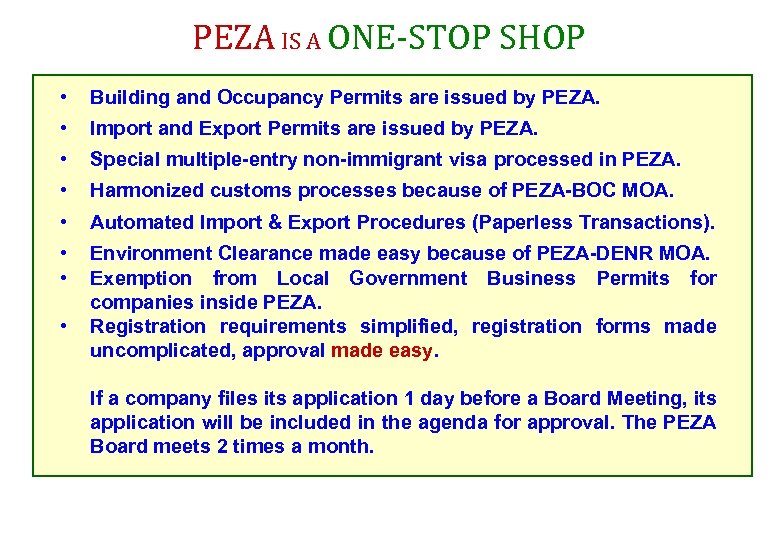 PEZA IS A ONE-STOP SHOP

• Building and Occupancy Permits are issued by PEZA.
• Import and Export Permits are issued by PEZA.
• Special multiple-entry non-immigrant visa processed in PEZA.
• Harmonized customs processes because of PEZA-BOC MOA.
• Automated Import & Export Procedures (Paperless Transactions).
• Environment Clearance made easy because of PEZA-DENR MOA.
• Exemption from Local Government Business Permits for companies inside PEZA.
• Registration requirements simplified, registration forms made uncomplicated, approval made easy.

If a company files its application 1 day before a Board Meeting, its application will be included in the agenda for approval. The PEZA Board meets 2 times a month.